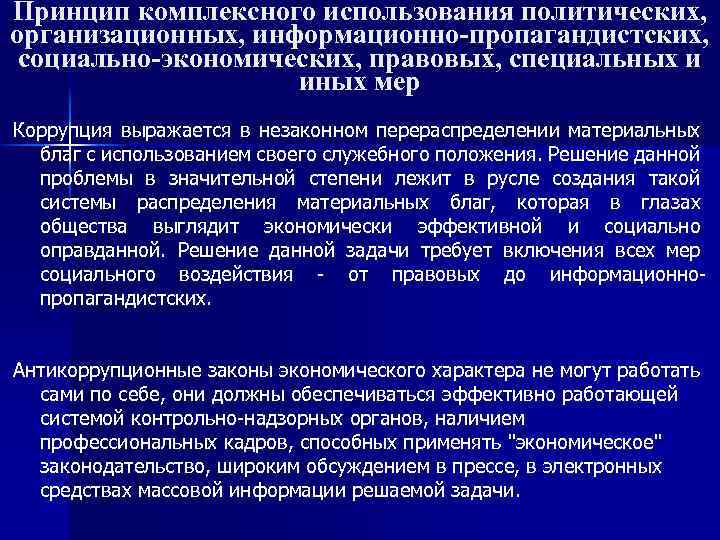 Принцип комплексного использования политических, организационных, информационно-пропагандистских, социально-экономических, правовых, специальных и иных мер

Коррупция выражается в незаконном перераспределении материальных благ с использованием своего служебного положения. Решение данной проблемы в значительной степени лежит в русле создания такой системы распределения материальных благ, которая в глазах общества выглядит экономически эффективной и социально оправданной. Решение данной задачи требует включения всех мер социального воздействия - от правовых до информационно-пропагандистских.

Антикоррупционные законы экономического характера не могут работать сами по себе, они должны обеспечиваться эффективно работающей системой контрольно-надзорных органов, наличием профессиональных кадров, способных применять "экономическое" законодательство, широким обсуждением в прессе, в электронных средствах массовой информации решаемой задачи.